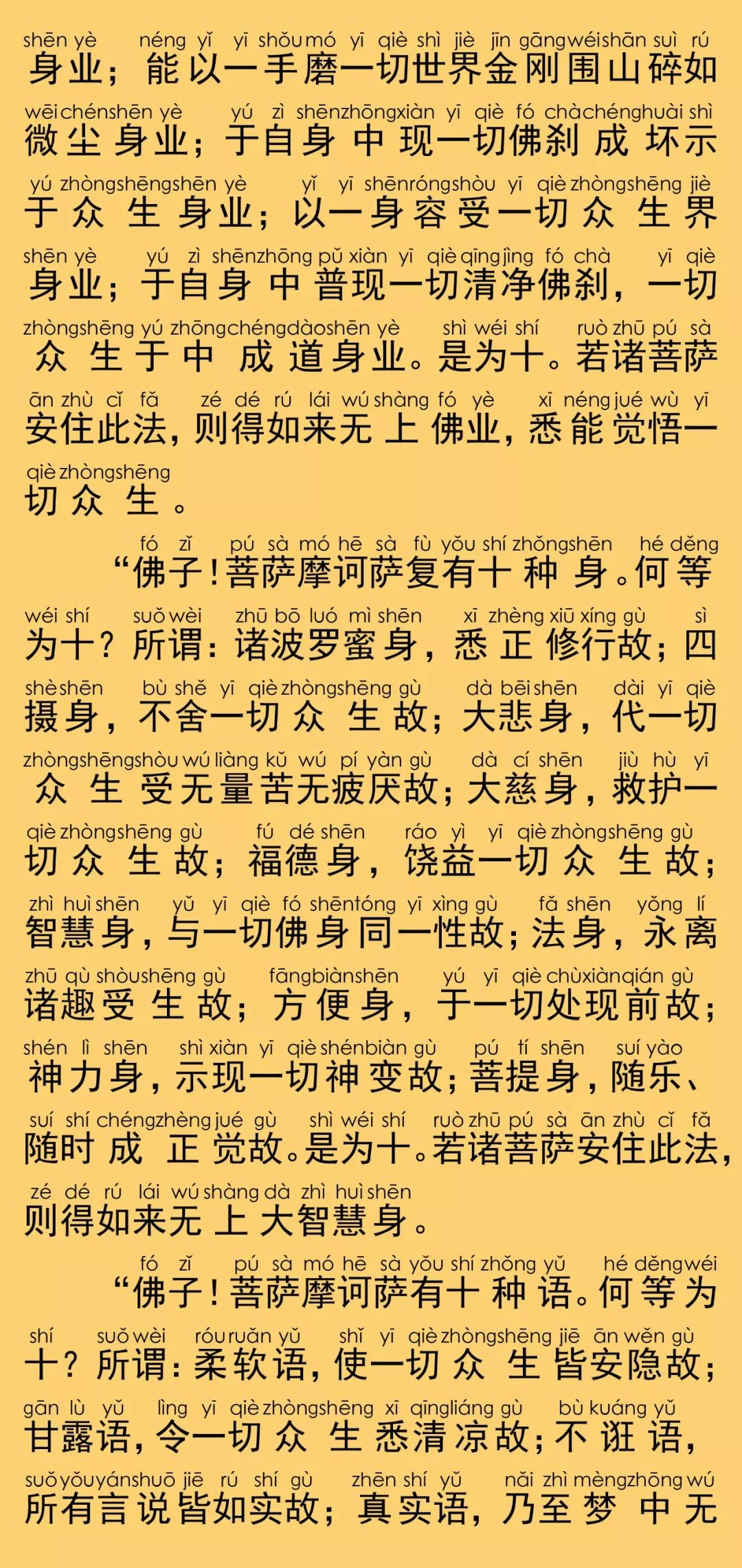 shēn yè néng yǐ yī shǒu mó yī qiè shì jiè jīn gāng wéi shān suì rú
身业；能以一手磨一切世界金刚围山碎如

wēi chén shēn yè yú zì shēn zhōng xiàn yī qiè fó chà chéng huài shì
微尘身业；于自身中现一切佛刹成坏示

yú zhòng shēng shēn yè yǐ yī shēn róng shòu yī qiè zhòng shēng jiè
于众生身业；以一身容受一切众生界

shēn yè yú zì shēn zhōng pǔ xiàn yī qiè qīng jìng fó chà yī qiè
身业；于自身中普现一切清净佛刹，一切

zhòng shēng yú zhōng chéng dào shēn yè shì wéi shí ruò zhū pú sà
众生于中成道身业。是为十。若诸菩萨

ān zhù cǐ fǎ zé dé rú lái wú shàng fó yè xī néng jué wù yī
安住此法，则得如来无上佛业，悉能觉悟一

qiè zhòng shēng
切众生。

fó zǐ pú sà mó hē sà fù yǒu shí zhǒng shēn hé děng
“佛子！菩萨摩诃萨复有十种身。何等

wéi shí suǒ wèi zhū bō luó mì shēn xī zhèng xiū xíng gù sì
为十？所谓：诸波罗蜜身，悉正修行故；四

shè shēn bù shě yī qiè zhòng shēng gù dà bēi shēn dài yī qiè
摄身，不舍一切众生故；大悲身，代一切

zhòng shēng shòu wú liàng kǔ wú pí yàn gù dà cí shēn jiù hù yī
众生受无量苦无疲厌故；大慈身，救护一

qiè zhòng shēng gù fú dé shēn ráo yì yī qiè zhòng shēng gù
切众生故；福德身，饶益一切众生故；

zhì huì shēn yǔ yī qiè fó shēn tóng yī xìng gù fǎ shēn yǒng lí
智慧身，与一切佛身同一性故；法身，永离

zhū qù shòu shēng gù fāng biàn shēn yú yī qiè chù xiàn qián gù
诸趣受生故；方便身，于一切处现前故；

shén lì shēn shì xiàn yī qiè shén biàn gù pú tí shēn suí yào
神力身，示现一切神变故；菩提身，随乐、

suí shí chéng zhèng jué gù shì wéi shí ruò zhū pú sà ān zhù cǐ fǎ
随时成正觉故。是为十。若诸菩萨安住此法，

zé dé rú lái wú shàng dà zhì huì shēn
则得如来无上大智慧身。

fó zǐ pú sà mó hē sà yǒu shí zhǒng yǔ hé děng wéi
“佛子！菩萨摩诃萨有十种语。何等为

shí suǒ wèi róu ruǎn yǔ shǐ yī qiè zhòng shēng jiē ān wěn gù
十？所谓：柔软语，使一切众生皆安隐故；

gān lù yǔ lìng yī qiè zhòng shēng xī qīng liáng gù bù kuáng yǔ
甘露语，令一切众生悉清凉故；不诳语，

suǒ yǒu yán shuō jiē rú shí gù zhēn shí yǔ nǎi zhì mèng zhōng wú
所有言说皆如实故；真实语，乃至梦中无